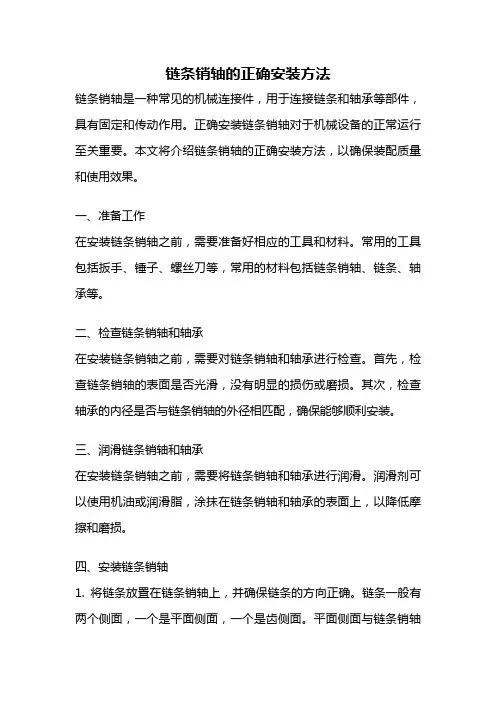 链条销轴的正确安装方法

链条销轴是一种常见的机械连接件，用于连接链条和轴承等部件，具有固定和传动作用。正确安装链条销轴对于机械设备的正常运行至关重要。本文将介绍链条销轴的正确安装方法，以确保装配质量和使用效果。

一、准备工作

在安装链条销轴之前，需要准备好相应的工具和材料。常用的工具包括扳手、锤子、螺丝刀等，常用的材料包括链条销轴、链条、轴承等。

二、检查链条销轴和轴承

在安装链条销轴之前，需要对链条销轴和轴承进行检查。首先，检查链条销轴的表面是否光滑，没有明显的损伤或磨损。其次，检查轴承的内径是否与链条销轴的外径相匹配，确保能够顺利安装。

三、润滑链条销轴和轴承

在安装链条销轴之前，需要将链条销轴和轴承进行润滑。润滑剂可以使用机油或润滑脂，涂抹在链条销轴和轴承的表面上，以降低摩擦和磨损。

四、安装链条销轴

1. 将链条放置在链条销轴上，并确保链条的方向正确。链条一般有两个侧面，一个是平面侧面，一个是齿侧面。平面侧面与链条销轴